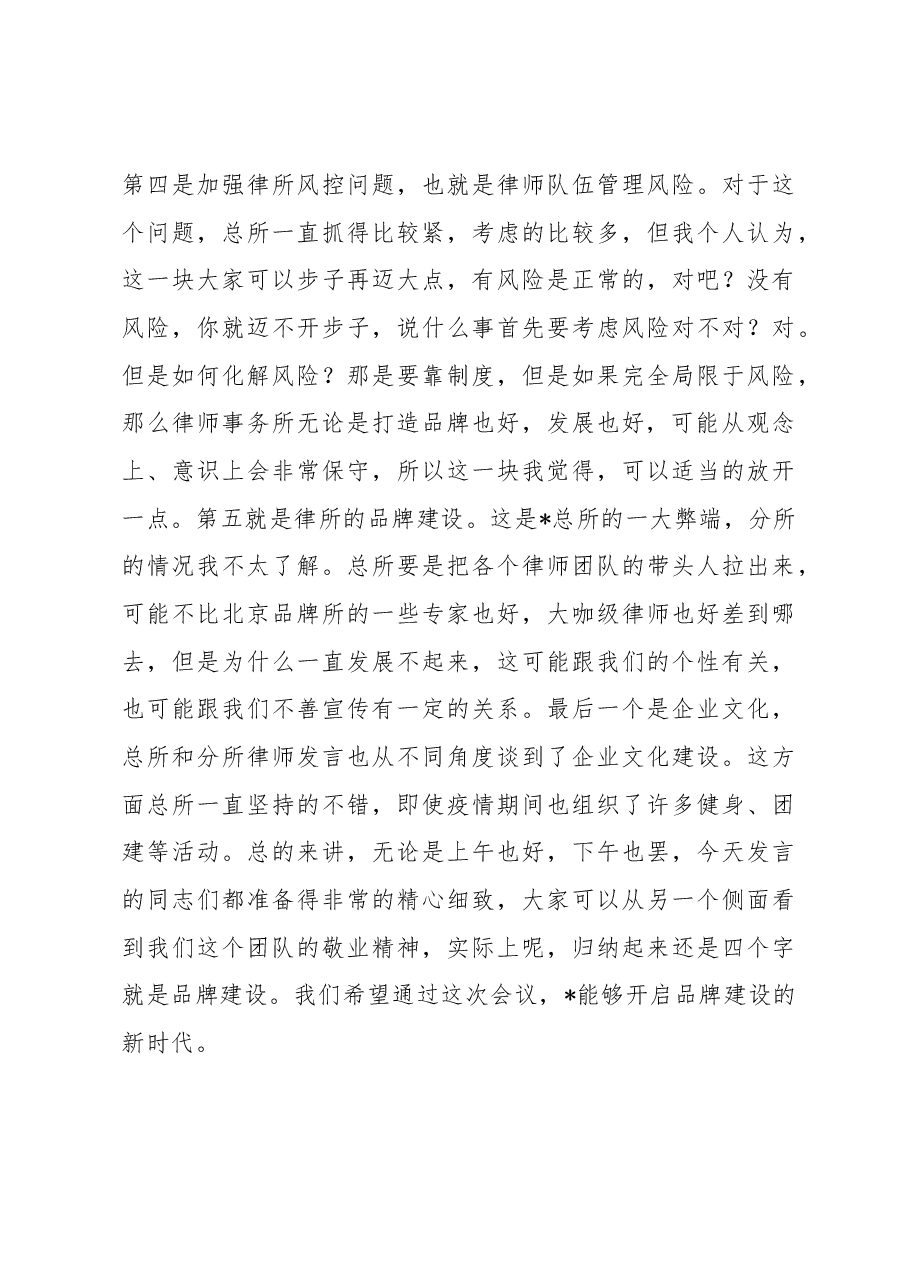 第四是加强律所风控问题，也就是律师队伍管理风险。对于这个问题，总所一直抓得比较紧，考虑的比较多，但我个人认为，这一块大家可以步子再迈大点，有风险是正常的，对吧？没有风险，你就迈不开步子，说什么事首先要考虑风险对不对？对。但是如何化解风险？那是要靠制度，但是如果完全局限于风险，那么律师事务所无论是打造品牌也好，发展也好，可能从观念上、意识上会非常保守，所以这一块我觉得，可以适当的放开一点。第五就是律所的品牌建设。这是*总所的一大弊端，分所的情况我不太了解。总所要是把各个律师团队的带头人拉出来，可能不比北京品牌所的一些专家也好，大咖级律师也好差到哪去，但是为什么一直发展不起来，这可能跟我们的个性有关，也可能跟我们不善宣传有一定的关系。最后一个是企业文化，总所和分所律师发言也从不同角度谈到了企业文化建设。这方面总所一直坚持的不错，即使疫情期间也组织了许多健身、团建等活动。总的来讲，无论是上午也好，下午也罢，今天发言的同志们都准备得非常的精心细致，大家可以从另一个侧面看到我们这个团队的敬业精神，实际上呢，归纳起来还是四个字就是品牌建设。我们希望通过这次会议，*能够开启品牌建设的新时代。